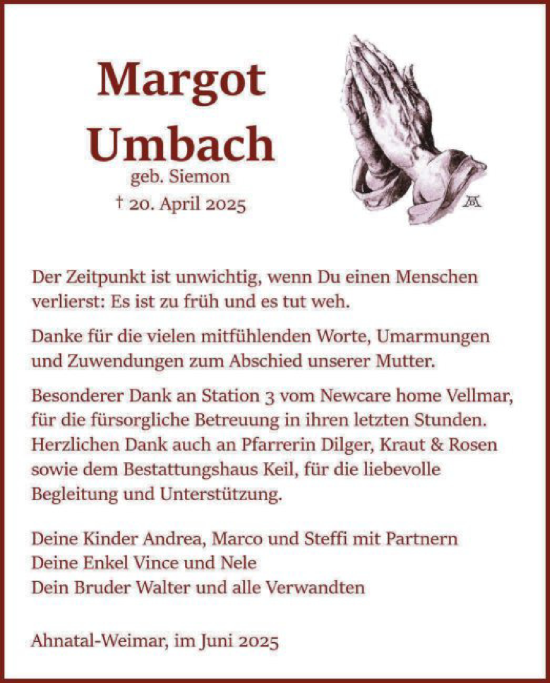 Margot
Umbach
geb. Siemon
† 20. April 2025

Der Zeitpunkt ist unwichtig, wenn Du einen Menschen verlierst: Es ist zu früh und es tut weh.

Danke für die vielen mitfühlenden Worte, Umarmungen und Zuwendungen zum Abschied unserer Mutter.

Besonderer Dank an Station 3 vom Newcare home Vellmar, für die fürsorgliche Betreuung in ihren letzten Stunden. Herzlichen Dank auch an Pfarrerin Dilger, Kraut & Rosen sowie dem Bestattungshaus Keil, für die liebevolle Begleitung und Unterstützung.

Deine Kinder Andrea, Marco und Steffi mit Partnern
Deine Enkel Vince und Nele
Dein Bruder Walter und alle Verwandten

Ahnatal-Weimar, im Juni 2025